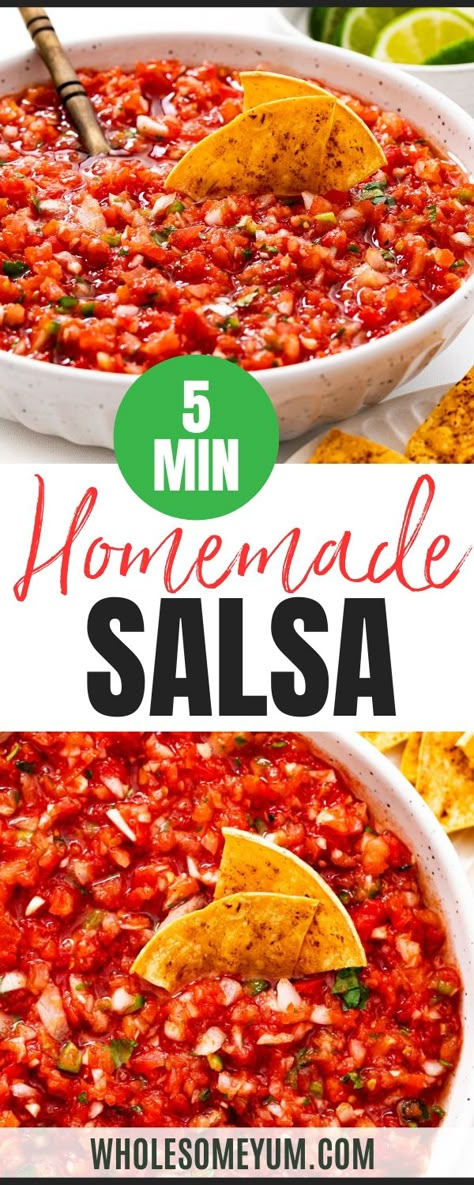 5
MIN

Homemade
SALSA

WHOLESOMEYUM.COM